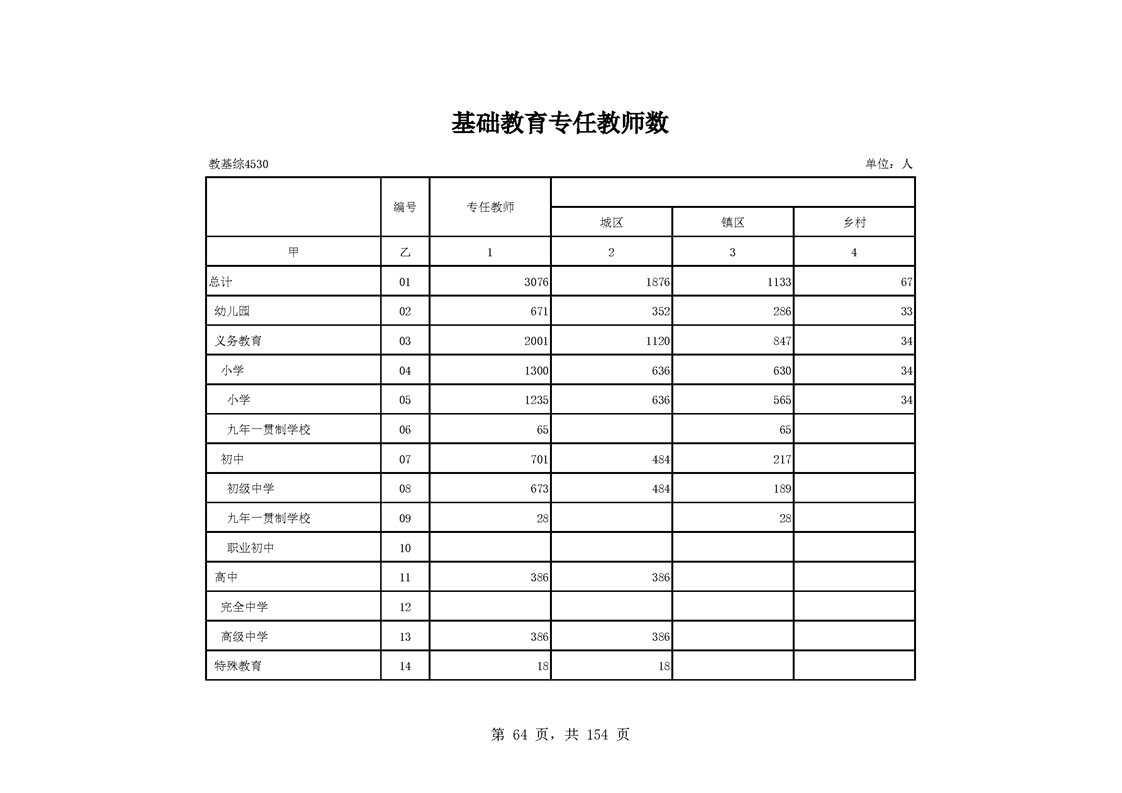 基础教育专任教师数

教基综4530

单位：人

|  | 编号 | 专任教师 | 城区 | 镇区 | 乡村 |
|---|---|---|---|---|---|
| 甲 | 乙 | 1 | 2 | 3 | 4 |
| 总计 | 01 | 3076 | 1876 | 1133 | 67 |
| 幼儿园 | 02 | 671 | 352 | 286 | 33 |
| 义务教育 | 03 | 2001 | 1120 | 847 | 34 |
| 小学 | 04 | 1300 | 636 | 630 | 34 |
| 小学 | 05 | 1235 | 636 | 565 | 34 |
| 九年一贯制学校 | 06 | 65 |  | 65 |  |
| 初中 | 07 | 701 | 484 | 217 |  |
| 初级中学 | 08 | 673 | 484 | 189 |  |
| 九年一贯制学校 | 09 | 28 |  | 28 |  |
| 职业初中 | 10 |  |  |  |  |
| 高中 | 11 | 386 | 386 |  |  |
| 完全中学 | 12 |  |  |  |  |
| 高级中学 | 13 | 386 | 386 |  |  |
| 特殊教育 | 14 | 18 | 18 |  |  |

第 64 页，共 154 页